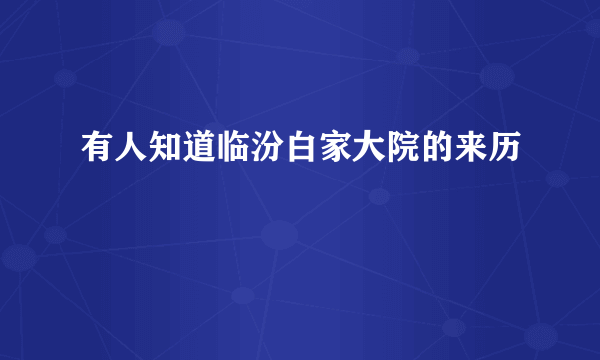 有人知道临汾白家大院的来历